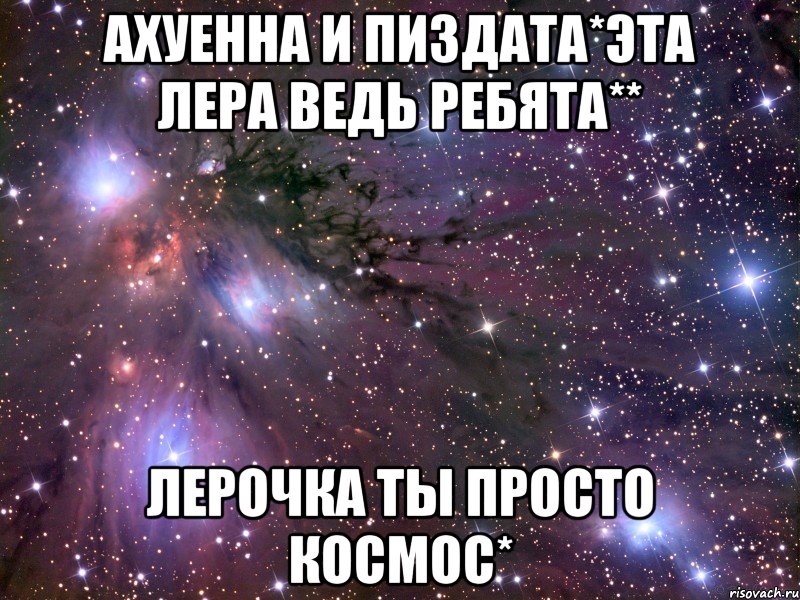 АХУЕННА И ПИЗДАТА*ЭТА ЛЕРА ВЕДЬ РЕБЯТА**

ЛЕРОЧКА ТЫ ПРОСТО КОСМОС*

risovach.ru